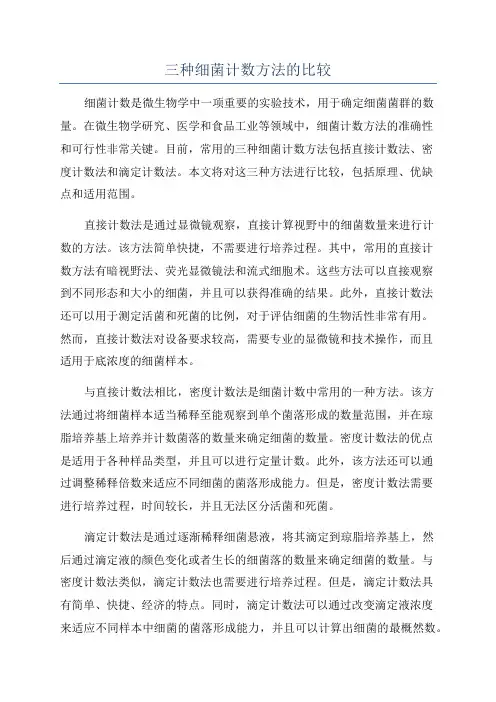 三种细菌计数方法的比较

细菌计数是微生物学中一项重要的实验技术，用于确定细菌菌群的数量。在微生物学研究、医学和食品工业等领域中，细菌计数方法的准确性和可行性非常关键。目前，常用的三种细菌计数方法包括直接计数法、密度计数法和滴定计数法。本文将对这三种方法进行比较，包括原理、优缺点和适用范围。

直接计数法是通过显微镜观察，直接计算视野中的细菌数量来进行计数的方法。该方法简单快捷，不需要进行培养过程。其中，常用的直接计数方法有暗视野法、荧光显微镜法和流式细胞术。这些方法可以直接观察到不同形态和大小的细菌，并且可以获得准确的结果。此外，直接计数法还可以用于测定活菌和死菌的比例，对于评估细菌的生物活性非常有用。然而，直接计数法对设备要求较高，需要专业的显微镜和技术操作，而且适用于底浓度的细菌样本。

与直接计数法相比，密度计数法是细菌计数中常用的一种方法。该方法通过将细菌样本适当稀释至能观察到单个菌落形成的数量范围，并在琼脂培养基上培养并计数菌落的数量来确定细菌的数量。密度计数法的优点是适用于各种样品类型，并且可以进行定量计数。此外，该方法还可以通过调整稀释倍数来适应不同细菌的菌落形成能力。但是，密度计数法需要进行培养过程，时间较长，并且无法区分活菌和死菌。

滴定计数法是通过逐渐稀释细菌悬液，将其滴定到琼脂培养基上，然后通过滴定液的颜色变化或者生长的细菌落的数量来确定细菌的数量。与密度计数法类似，滴定计数法也需要进行培养过程。但是，滴定计数法具有简单、快捷、经济的特点。同时，滴定计数法可以通过改变滴定液浓度来适应不同样本中细菌的菌落形成能力，并且可以计算出细菌的最概然数。